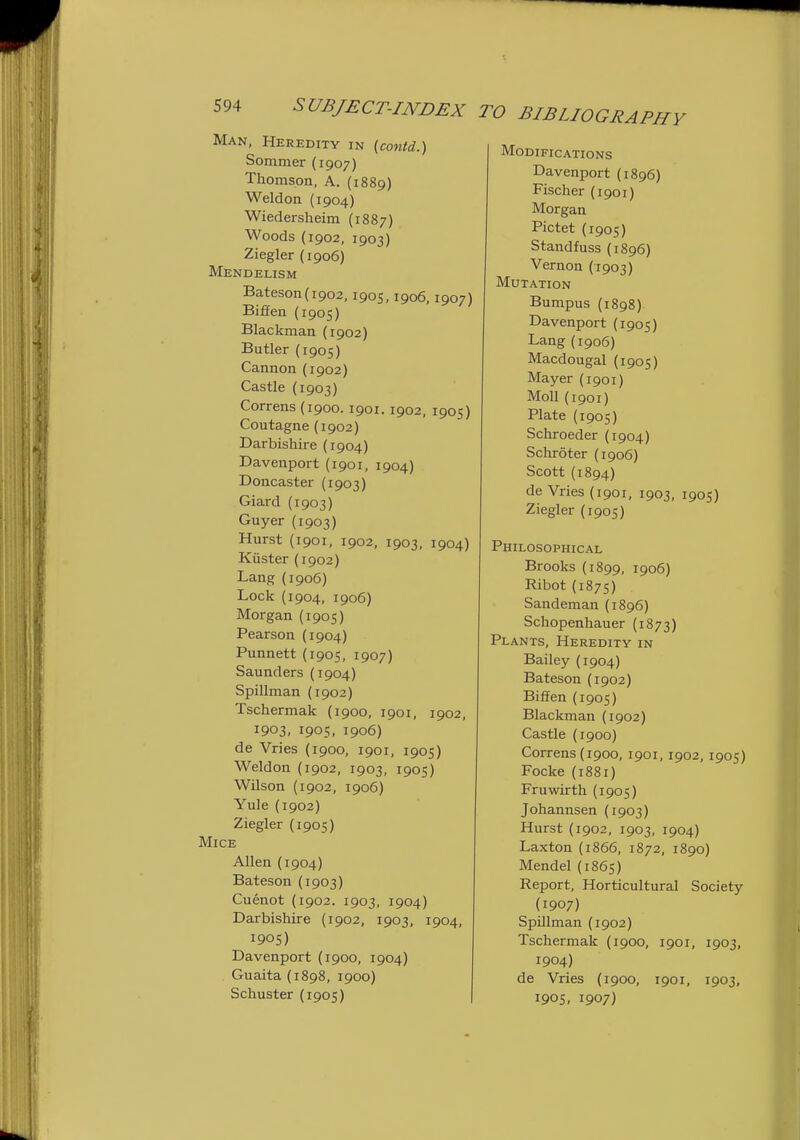 594 SUBJECT-INDEX TO BIBLIOGRAPHY

MAN, HEREDITY IN (contd.)
Sommer (1907)
Thomson, A. (1889)
Weldon (1904)
Wiedersheim (1887)
Woods (1902, 1903)
Ziegler (1906)
MENDELISM
Bateson (1902, 1905, 1906, 1907)
Biffen (1905)
Blackman (1902)
Butler (1905)
Cannon (1902)
Castle (1903)
Correns (1900. 1901. 1902, 1905)
Coutagne (1902)
Darbishire (1904)
Davenport (1901, 1904)
Doncaster (1903)
Giard (1903)
Guyer (1903)
Hurst (1901, 1902, 1903, 1904)
Küster (1902)
Lang (1906)
Lock (1904, 1906)
Morgan (1905)
Pearson (1904)
Punnett (1905, 1907)
Saunders (1904)
Spillman (1902)
Tschermak (1900, 1901, 1902, 1903, 1905, 1906)
de Vries (1900, 1901, 1905)
Weldon (1902, 1903, 1905)
Wilson (1902, 1906)
Yule (1902)
Ziegler (1905)
MICE
Allen (1904)
Bateson (1903)
Cuénot (1902. 1903, 1904)
Darbishire (1902, 1903, 1904, 1905)
Davenport (1900, 1904)
Guaita (1898, 1900)
Schuster (1905)

MODIFICATIONS
Davenport (1896)
Fischer (1901)
Morgan
Pictet (1905)
Standfuss (1896)
Vernon (1903)
MUTATION
Bumpus (1898)
Davenport (1905)
Lang (1906)
Macdougal (1905)
Mayer (1901)
Moll (1901)
Plate (1905)
Schroeder (1904)
Schröter (1906)
Scott (1894)
de Vries (1901, 1903, 1905)
Ziegler (1905)

PHILOSOPHICAL
Brooks (1899, 1906)
Ribot (1875)
Sandeman (1896)
Schopenhauer (1873)
PLANTS, HEREDITY IN
Bailey (1904)
Bateson (1902)
Biffen (1905)
Blackman (1902)
Castle (1900)
Correns (1900, 1901, 1902, 1905)
Focke (1881)
Fruwirth (1905)
Johannsen (1903)
Hurst (1902, 1903, 1904)
Laxton (1866, 1872, 1890)
Mendel (1865)
Report, Horticultural Society (1907)
Spillman (1902)
Tschermak (1900, 1901, 1903, 1904)
de Vries (1900, 1901, 1903, 1905, 1907)